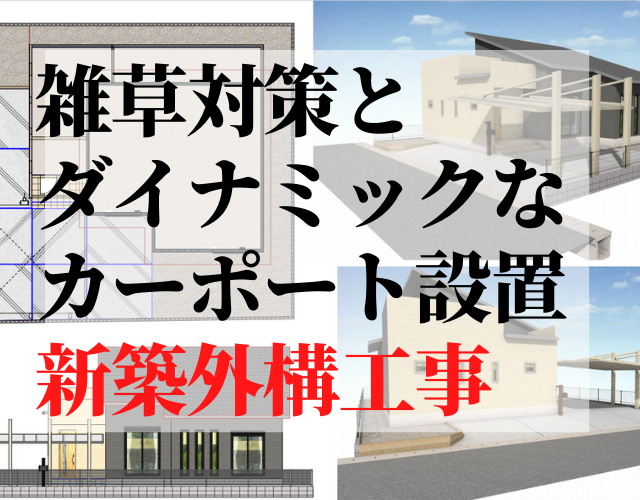 雑草対策と
ダイナミックな
カーポート設置
新築外構工事